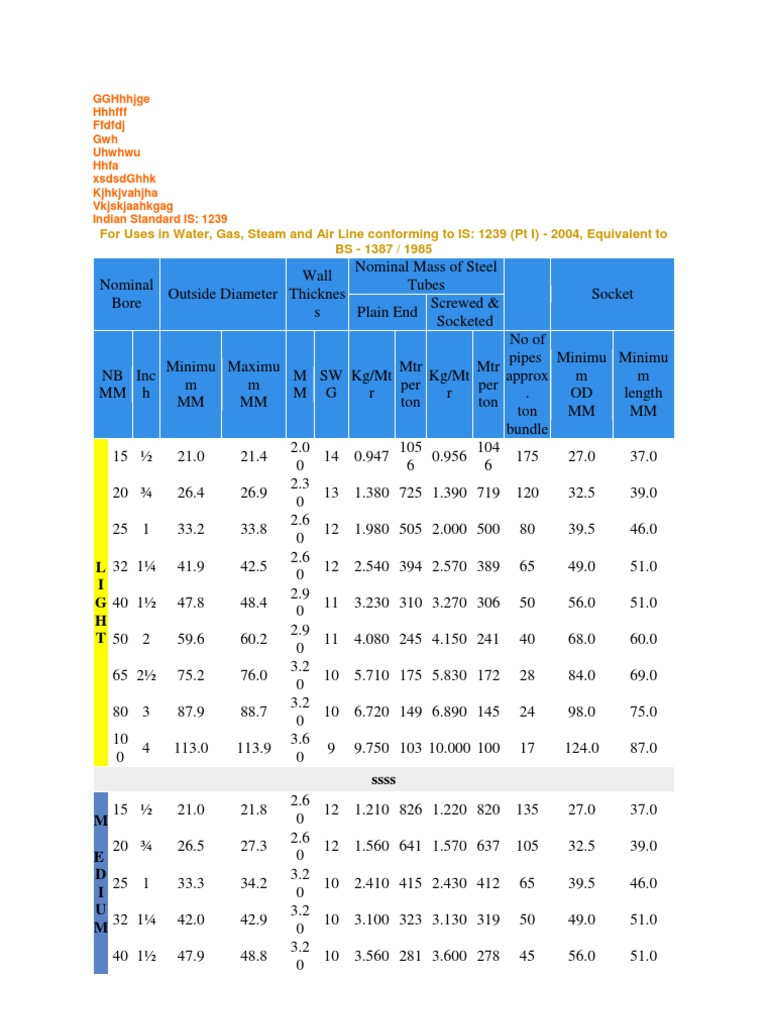 GGHhhjge
Hhhfff
Ffdfdj
Gwh
Uhwhwu
Hhfa
xsdsdGhhk
Kjhkjvahjha
Vkjskjaahkgag
Indian Standard IS: 1239

For Uses in Water, Gas, Steam and Air Line conforming to IS: 1239 (Pt I) - 2004, Equivalent to BS - 1387 / 1985

| | Nominal Bore | | Outside Diameter | | Wall Thickness | | Nominal Mass of Steel Tubes | | | | | Socket | |
|---|---|---|---|---|---|---|---|---|---|---|---|---|---|
| | | | | | | | Plain End | | Screwed & Socketed | | | | |
| | NB MM | Inch | Minimum MM | Maximum MM | MM | SWG | Kg/Mtr | Mtr per ton | Kg/Mtr | Mtr per ton | No of pipes approx. ton bundle | Minimum OD MM | Minimum length MM |
| LIGHT | 15 | ½ | 21.0 | 21.4 | 2.00 | 14 | 0.947 | 1056 | 0.956 | 1046 | 175 | 27.0 | 37.0 |
| | 20 | ¾ | 26.4 | 26.9 | 2.30 | 13 | 1.380 | 725 | 1.390 | 719 | 120 | 32.5 | 39.0 |
| | 25 | 1 | 33.2 | 33.8 | 2.60 | 12 | 1.980 | 505 | 2.000 | 500 | 80 | 39.5 | 46.0 |
| | 32 | 1¼ | 41.9 | 42.5 | 2.60 | 12 | 2.540 | 394 | 2.570 | 389 | 65 | 49.0 | 51.0 |
| | 40 | 1½ | 47.8 | 48.4 | 2.90 | 11 | 3.230 | 310 | 3.270 | 306 | 50 | 56.0 | 51.0 |
| | 50 | 2 | 59.6 | 60.2 | 2.90 | 11 | 4.080 | 245 | 4.150 | 241 | 40 | 68.0 | 60.0 |
| | 65 | 2½ | 75.2 | 76.0 | 3.20 | 10 | 5.710 | 175 | 5.830 | 172 | 28 | 84.0 | 69.0 |
| | 80 | 3 | 87.9 | 88.7 | 3.20 | 10 | 6.720 | 149 | 6.890 | 145 | 24 | 98.0 | 75.0 |
| | 100 | 4 | 113.0 | 113.9 | 3.60 | 9 | 9.750 | 103 | 10.000 | 100 | 17 | 124.0 | 87.0 |
| ssss | | | | | | | | | | | | | |
| MEDIUM | 15 | ½ | 21.0 | 21.8 | 2.60 | 12 | 1.210 | 826 | 1.220 | 820 | 135 | 27.0 | 37.0 |
| | 20 | ¾ | 26.5 | 27.3 | 2.60 | 12 | 1.560 | 641 | 1.570 | 637 | 105 | 32.5 | 39.0 |
| | 25 | 1 | 33.3 | 34.2 | 3.20 | 10 | 2.410 | 415 | 2.430 | 412 | 65 | 39.5 | 46.0 |
| | 32 | 1¼ | 42.0 | 42.9 | 3.20 | 10 | 3.100 | 323 | 3.130 | 319 | 50 | 49.0 | 51.0 |
| | 40 | 1½ | 47.9 | 48.8 | 3.20 | 10 | 3.560 | 281 | 3.600 | 278 | 45 | 56.0 | 51.0 |